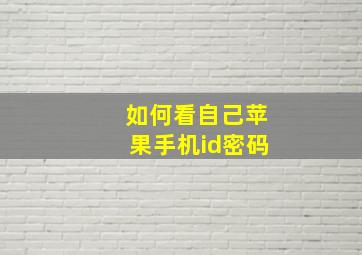 如何看自己苹果手机id密码